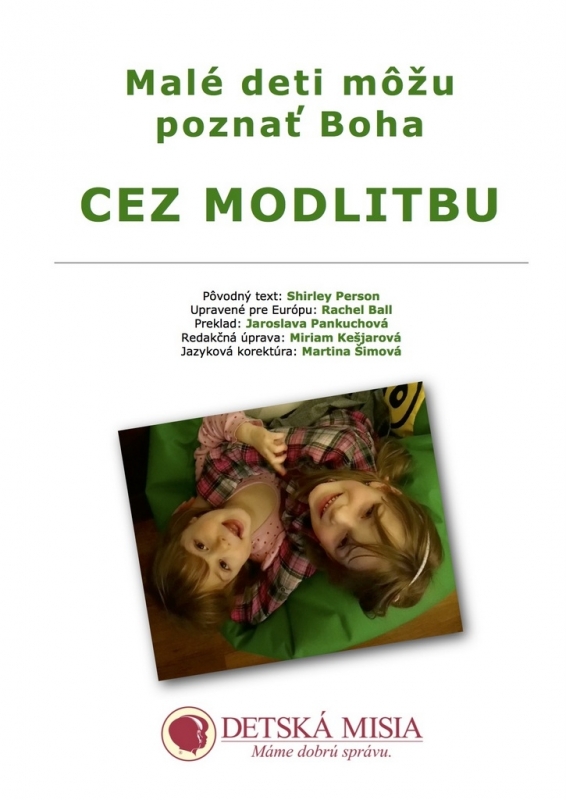 Malé deti môžu poznať Boha

CEZ MODLITBU

Pôvodný text: Shirley Person
Upravené pre Európu: Rachel Ball
Preklad: Jaroslava Pankuchová
Redakčná úprava: Miriam Kešjarová
Jazyková korektúra: Martina Šimová

DETSKÁ MISIA
Máme dobrú správu.